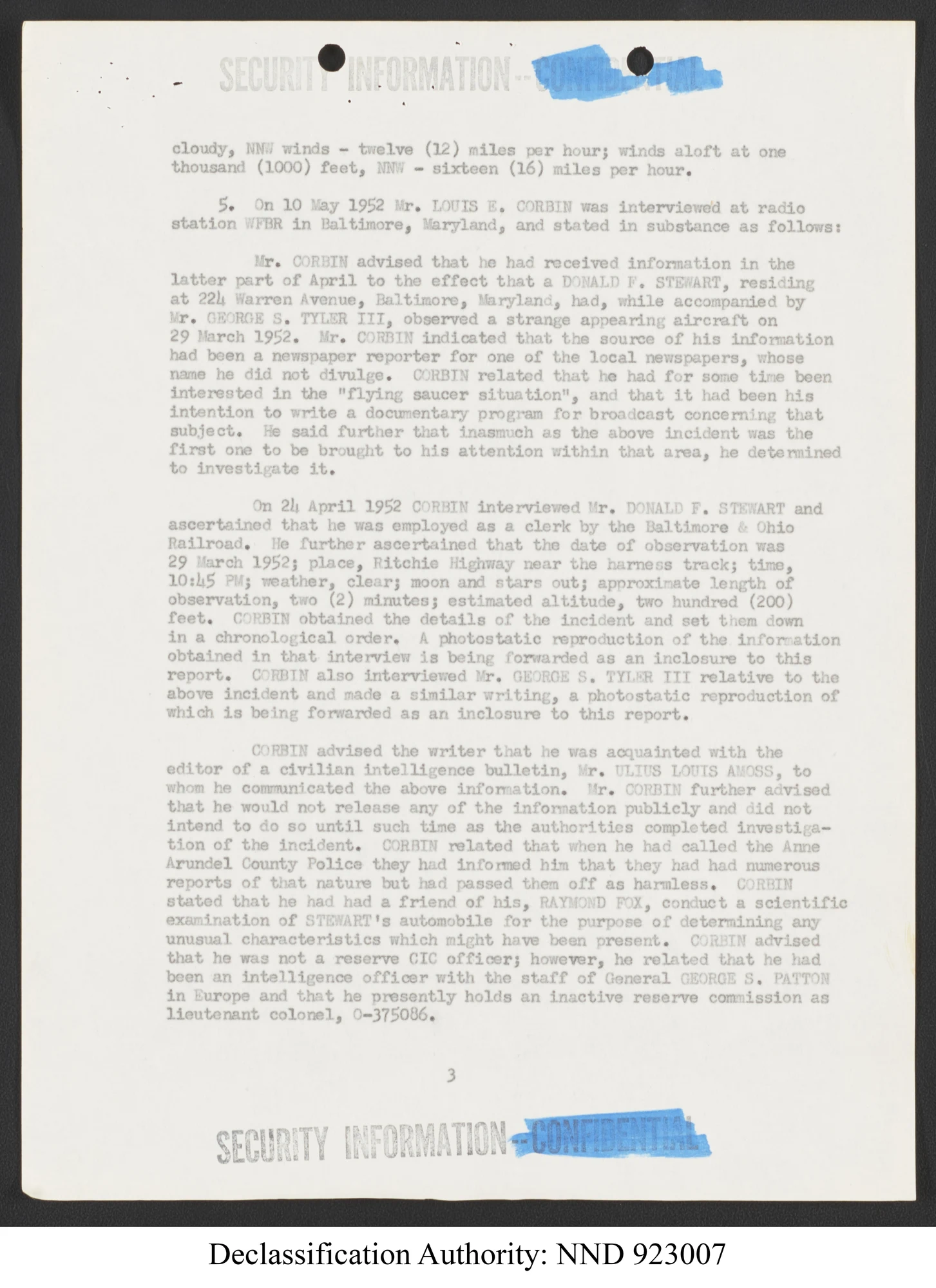 SECURITY INFORMATION--CONFIDENTIAL

cloudy, NNW winds - twelve (12) miles per hour; winds aloft at one thousand (1000) feet, NNW - sixteen (16) miles per hour.

5. On 10 May 1952 Mr. LOUIS E. CORBIN was interviewed at radio station WFBR in Baltimore, Maryland, and stated in substance as follows:

Mr. CORBIN advised that he had received information in the latter part of April to the effect that a DONALD F. STEWART, residing at 224 Warren Avenue, Baltimore, Maryland, had, while accompanied by Mr. GEORGE S. TYLER III, observed a strange appearing aircraft on 29 March 1952. Mr. CORBIN indicated that the source of his information had been a newspaper reporter for one of the local newspapers, whose name he did not divulge. CORBIN related that he had for some time been interested in the "flying saucer situation", and that it had been his intention to write a documentary program for broadcast concerning that subject. He said further that inasmuch as the above incident was the first one to be brought to his attention within that area, he determined to investigate it.

On 24 April 1952 CORBIN interviewed Mr. DONALD F. STEWART and ascertained that he was employed as a clerk by the Baltimore & Ohio Railroad. He further ascertained that the date of observation was 29 March 1952; place, Ritchie Highway near the harness track; time, 10:45 PM; weather, clear; moon and stars out; approximate length of observation, two (2) minutes; estimated altitude, two hundred (200) feet. CORBIN obtained the details of the incident and set them down in a chronological order. A photostatic reproduction of the information obtained in that interview is being forwarded as an inclosure to this report. CORBIN also interviewed Mr. GEORGE S. TYLER III relative to the above incident and made a similar writing, a photostatic reproduction of which is being forwarded as an inclosure to this report.

CORBIN advised the writer that he was acquainted with the editor of a civilian intelligence bulletin, Mr. ULIUS LOUIS AMOSS, to whom he communicated the above information. Mr. CORBIN further advised that he would not release any of the information publicly and did not intend to do so until such time as the authorities completed investigation of the incident. CORBIN related that when he had called the Anne Arundel County Police they had informed him that they had had numerous reports of that nature but had passed them off as harmless. CORBIN stated that he had had a friend of his, RAYMOND FOX, conduct a scientific examination of STEWART's automobile for the purpose of determining any unusual characteristics which might have been present. CORBIN advised that he was not a reserve CIC officer; however, he related that he had been an intelligence officer with the staff of General GEORGE S. PATTON in Europe and that he presently holds an inactive reserve commission as lieutenant colonel, O-375086.

3

SECURITY INFORMATION--CONFIDENTIAL

Declassification Authority: NND 923007